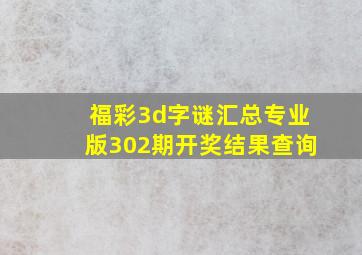 福彩3d字谜汇总专业版302期开奖结果查询